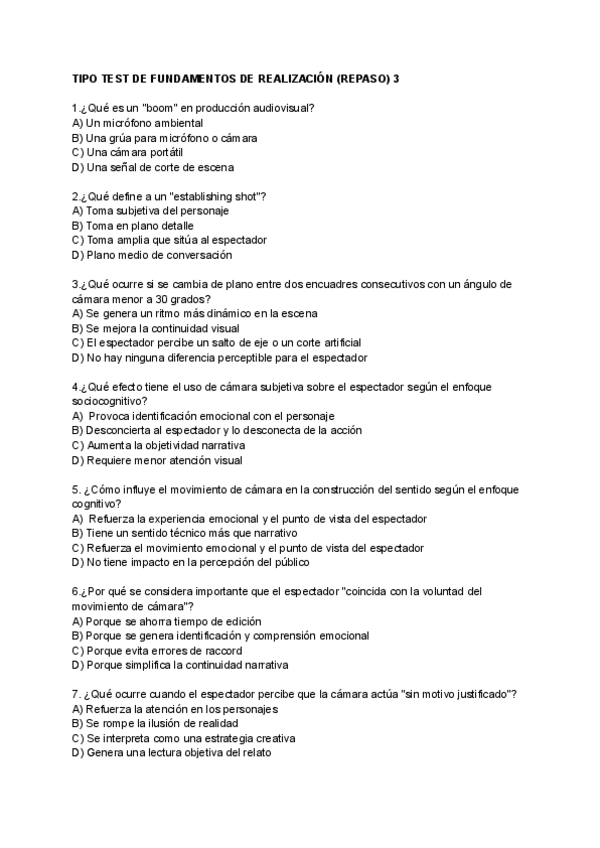 TIPO TEST DE FUNDAMENTOS DE REALIZACIÓN (REPASO) 3

1.¿Qué es un "boom" en producción audiovisual?
A) Un micrófono ambiental
B) Una grúa para micrófono o cámara
C) Una cámara portátil
D) Una señal de corte de escena

2.¿Qué define a un "establishing shot"?
A) Toma subjetiva del personaje
B) Toma en plano detalle
C) Toma amplia que sitúa al espectador
D) Plano medio de conversación

3.¿Qué ocurre si se cambia de plano entre dos encuadres consecutivos con un ángulo de cámara menor a 30 grados?
A) Se genera un ritmo más dinámico en la escena
B) Se mejora la continuidad visual
C) El espectador percibe un salto de eje o un corte artificial
D) No hay ninguna diferencia perceptible para el espectador

4.¿Qué efecto tiene el uso de cámara subjetiva sobre el espectador según el enfoque sociocognitivo?
A) Provoca identificación emocional con el personaje
B) Desconcierta al espectador y lo desconecta de la acción
C) Aumenta la objetividad narrativa
D) Requiere menor atención visual

5. ¿Cómo influye el movimiento de cámara en la construcción del sentido según el enfoque cognitivo?
A) Refuerza la experiencia emocional y el punto de vista del espectador
B) Tiene un sentido técnico más que narrativo
C) Refuerza el movimiento emocional y el punto de vista del espectador
D) No tiene impacto en la percepción del público

6.¿Por qué se considera importante que el espectador "coincida con la voluntad del movimiento de cámara"?
A) Porque se ahorra tiempo de edición
B) Porque se genera identificación y comprensión emocional
C) Porque evita errores de raccord
D) Porque simplifica la continuidad narrativa

7. ¿Qué ocurre cuando el espectador percibe que la cámara actúa "sin motivo justificado"?
A) Refuerza la atención en los personajes
B) Se rompe la ilusión de realidad
C) Se interpreta como una estrategia creativa
D) Genera una lectura objetiva del relato